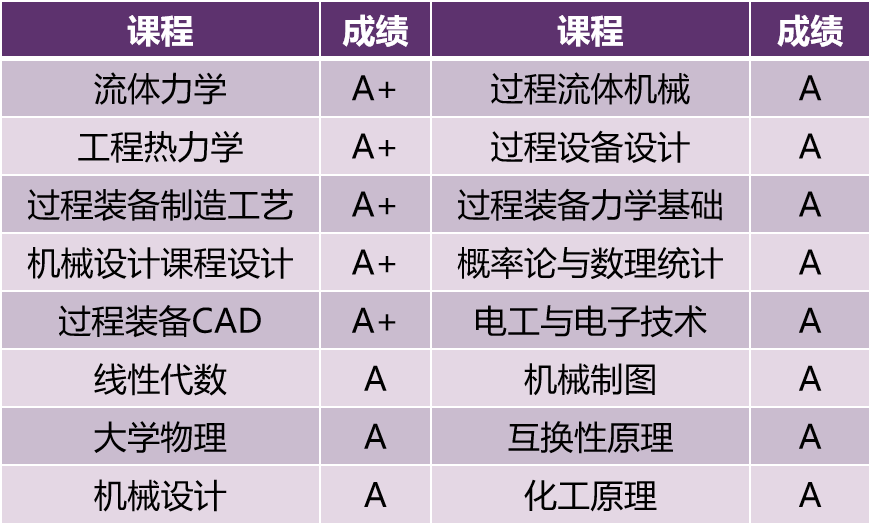 | 课程 | 成绩 | 课程 | 成绩 |
|---|---|---|---|
| 流体力学 | A+ | 过程流体机械 | A |
| 工程热力学 | A+ | 过程设备设计 | A |
| 过程装备制造工艺 | A+ | 过程装备力学基础 | A |
| 机械设计课程设计 | A+ | 概率论与数理统计 | A |
| 过程装备CAD | A+ | 电工与电子技术 | A |
| 线性代数 | A | 机械制图 | A |
| 大学物理 | A | 互换性原理 | A |
| 机械设计 | A | 化工原理 | A |